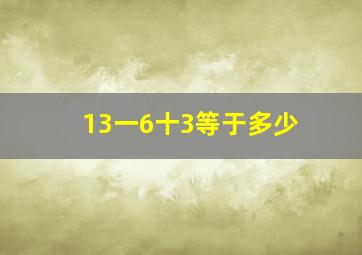 13一6十3等于多少